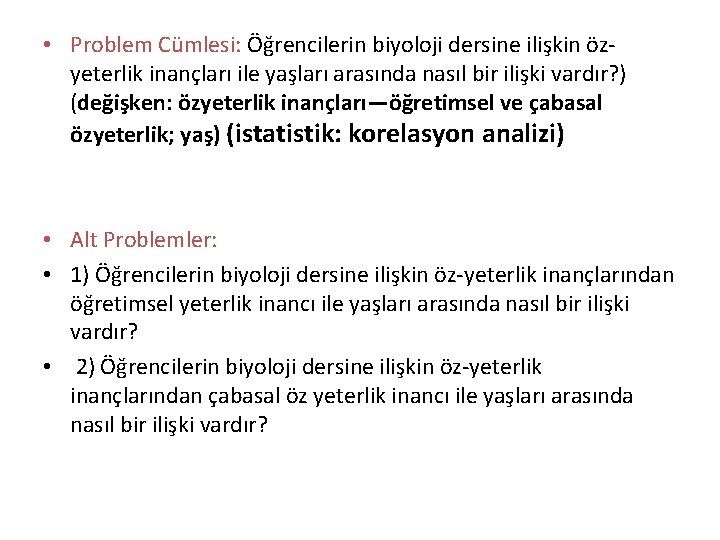 • Problem Cümlesi: Öğrencilerin biyoloji dersine ilişkin öz-yeterlik inançları ile yaşları arasında nasıl bir ilişki vardır?) (değişken: özyeterlik inançları—öğretimsel ve çabasal özyeterlik; yaş) (istatistik: korelasyon analizi)

• Alt Problemler:
• 1) Öğrencilerin biyoloji dersine ilişkin öz-yeterlik inançlarından öğretimsel yeterlik inancı ile yaşları arasında nasıl bir ilişki vardır?
• 2) Öğrencilerin biyoloji dersine ilişkin öz-yeterlik inançlarından çabasal öz yeterlik inancı ile yaşları arasında nasıl bir ilişki vardır?